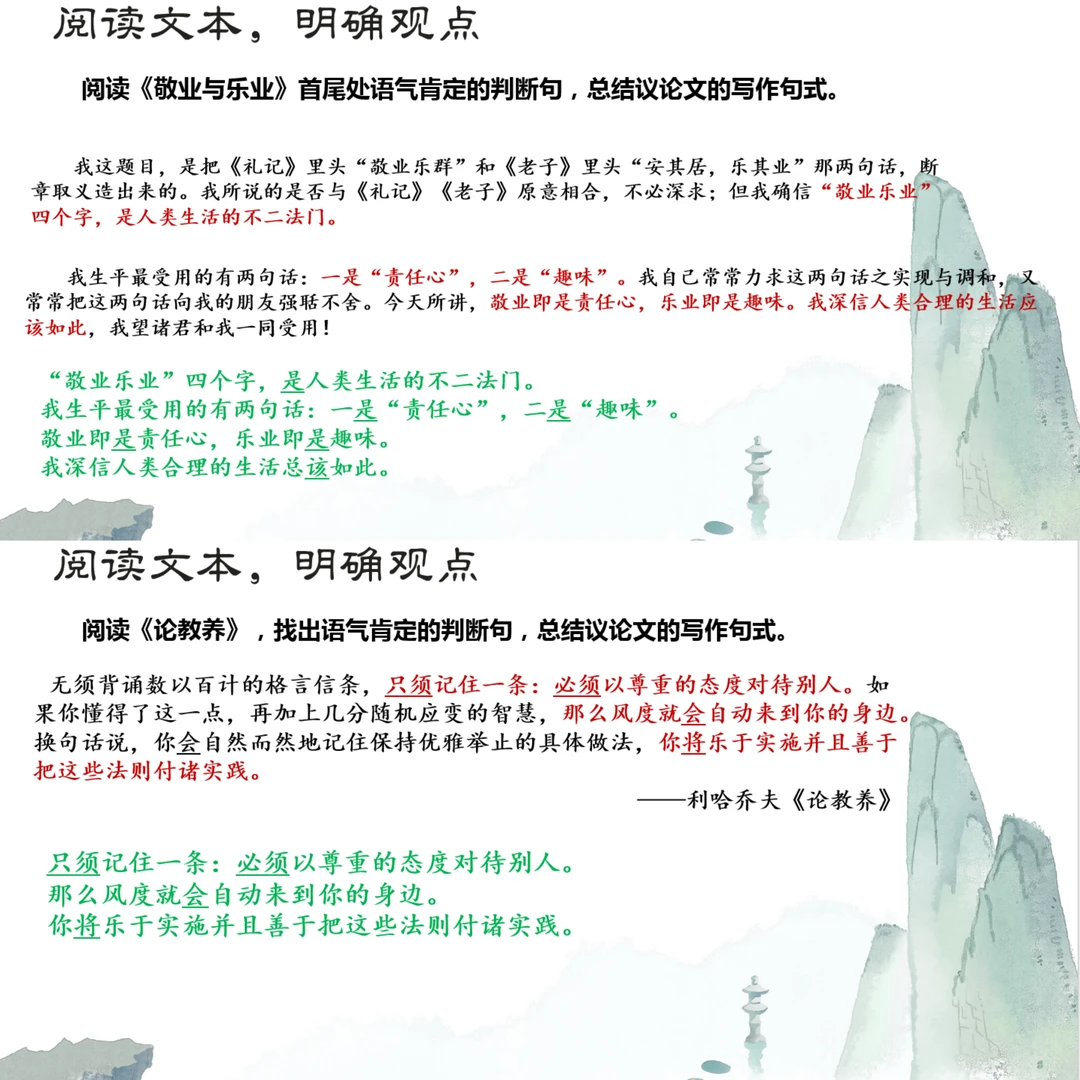 阅读文本，明确观点

阅读《敬业与乐业》首尾处语气肯定的判断句，总结议论文的写作句式。

我这题目，是把《礼记》里头“敬业乐群”和《老子》里头“安其居，乐其业”那两句话，断章取义造出来的。我所说的是否与《礼记》《老子》原意相合，不必深求；但我确信“敬业乐业”四个字，是人类生活的不二法门。

我生平最受用的有两句话：一是“责任心”，二是“趣味”。我自己常常力求这两句话之实现与调和，又常常把这两句话向我的朋友强聒不舍。今天所讲，敬业即是责任心，乐业即是趣味。我深信人类合理的生活应该如此，我望诸君和我一同受用！

“敬业乐业”四个字，是人类生活的不二法门。
我生平最受用的有两句话：一是“责任心”，二是“趣味”。
敬业即是责任心，乐业即是趣味。
我深信人类合理的生活总该如此。

阅读文本，明确观点

阅读《论教养》，找出语气肯定的判断句，总结议论文的写作句式。

无须背诵数以百计的格言信条，只须记住一条：必须以尊重的态度对待别人。如果你懂得了这一点，再加上几分随机应变的智慧，那么风度就会自动来到你的身边。换句话说，你会自然而然地记住保持优雅举止的具体做法，你将乐于实施并且善于把这些法则付诸实践。

——利哈乔夫《论教养》

只须记住一条：必须以尊重的态度对待别人。
那么风度就会自动来到你的身边。
你将乐于实施并且善于把这些法则付诸实践。